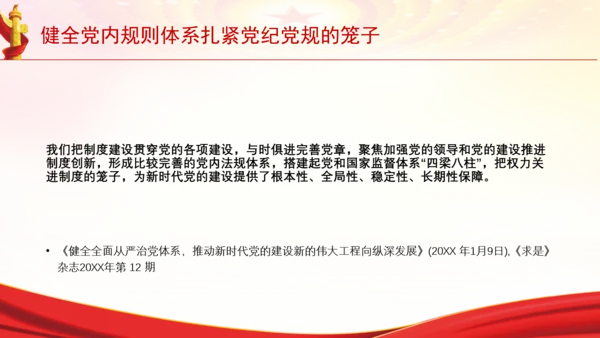 健全党内规则体系扎紧党纪党规的笼子

我们把制度建设贯穿党的各项建设，与时俱进完善党章，聚焦加强党的领导和党的建设推进制度创新，形成比较完善的党内法规体系，搭建起党和国家监督体系“四梁八柱”，把权力关进制度的笼子，为新时代党的建设提供了根本性、全局性、稳定性、长期性保障。

• 《健全全面从严治党体系，推动新时代党的建设新的伟大工程向纵深发展》(20XX 年1月9日),《求是》杂志20XX年第 12 期